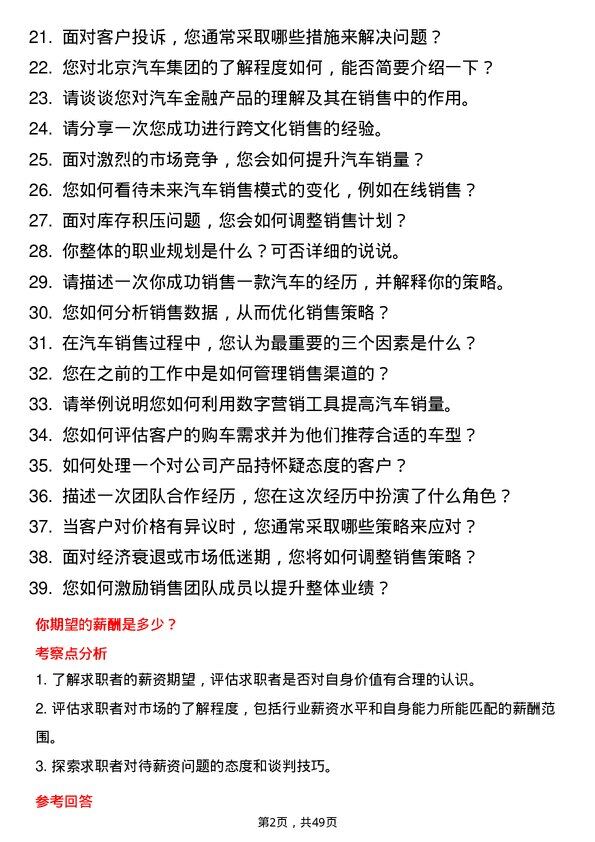 21. 面对客户投诉，您通常采取哪些措施来解决问题？
22. 您对北京汽车集团的了解程度如何，能否简要介绍一下？
23. 请谈谈您对汽车金融产品的理解及其在销售中的作用。
24. 请分享一次您成功进行跨文化销售的经验。
25. 面对激烈的市场竞争，您会如何提升汽车销量？
26. 您如何看待未来汽车销售模式的变化，例如在线销售？
27. 面对库存积压问题，您会如何调整销售计划？
28. 你整体的职业规划是什么？可否详细的说说。
29. 请描述一次你成功销售一款汽车的经历，并解释你的策略。
30. 您如何分析销售数据，从而优化销售策略？
31. 在汽车销售过程中，您认为最重要的三个因素是什么？
32. 您在之前的工作中是如何管理销售渠道的？
33. 请举例说明您如何利用数字营销工具提高汽车销量。
34. 您如何评估客户的购车需求并为他们推荐合适的车型？
35. 如何处理一个对公司产品持怀疑态度的客户？
36. 描述一次团队合作经历，您在这次经历中扮演了什么角色？
37. 当客户对价格有异议时，您通常采取哪些策略来应对？
38. 面对经济衰退或市场低迷期，您将如何调整销售策略？
39. 您如何激励销售团队成员以提升整体业绩？

你期望的薪酬是多少？

考察点分析

1. 了解求职者的薪资期望，评估求职者是否对自身价值有合理的认识。

2. 评估求职者对市场的了解程度，包括行业薪资水平和自身能力所能匹配的薪酬范围。

3. 探索求职者对待薪资问题的态度和谈判技巧。

参考回答

第2页，共49页